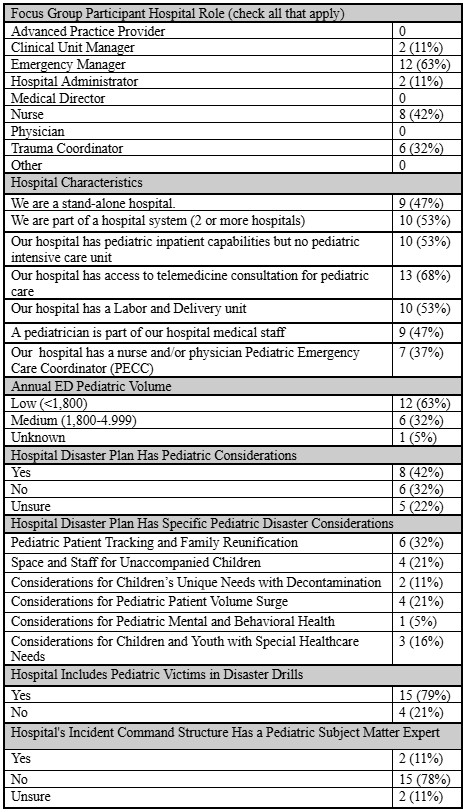 | Focus Group Participant Hospital Role (check all that apply) | |
|---|---|
| Advanced Practice Provider | 0 |
| Clinical Unit Manager | 2 (11%) |
| Emergency Manager | 12 (63%) |
| Hospital Administrator | 2 (11%) |
| Medical Director | 0 |
| Nurse | 8 (42%) |
| Physician | 0 |
| Trauma Coordinator | 6 (32%) |
| Other | 0 |
| Hospital Characteristics | |
| We are a stand-alone hospital. | 9 (47%) |
| We are part of a hospital system (2 or more hospitals) | 10 (53%) |
| Our hospital has pediatric inpatient capabilities but no pediatric intensive care unit | 10 (53%) |
| Our hospital has access to telemedicine consultation for pediatric care | 13 (68%) |
| Our hospital has a Labor and Delivery unit | 10 (53%) |
| A pediatrician is part of our hospital medical staff | 9 (47%) |
| Our hospital has a nurse and/or physician Pediatric Emergency Care Coordinator (PECC) | 7 (37%) |
| Annual ED Pediatric Volume | |
| Low (<1,800) | 12 (63%) |
| Medium (1,800-4.999) | 6 (32%) |
| Unknown | 1 (5%) |
| Hospital Disaster Plan Has Pediatric Considerations | |
| Yes | 8 (42%) |
| No | 6 (32%) |
| Unsure | 5 (22%) |
| Hospital Disaster Plan Has Specific Pediatric Disaster Considerations | |
| Pediatric Patient Tracking and Family Reunification | 6 (32%) |
| Space and Staff for Unaccompanied Children | 4 (21%) |
| Considerations for Children's Unique Needs with Decontamination | 2 (11%) |
| Considerations for Pediatric Patient Volume Surge | 4 (21%) |
| Considerations for Pediatric Mental and Behavioral Health | 1 (5%) |
| Considerations for Children and Youth with Special Healthcare Needs | 3 (16%) |
| Hospital Includes Pediatric Victims in Disaster Drills | |
| Yes | 15 (79%) |
| No | 4 (21%) |
| Hospital's Incident Command Structure Has a Pediatric Subject Matter Expert | |
| Yes | 2 (11%) |
| No | 15 (78%) |
| Unsure | 2 (11%) |